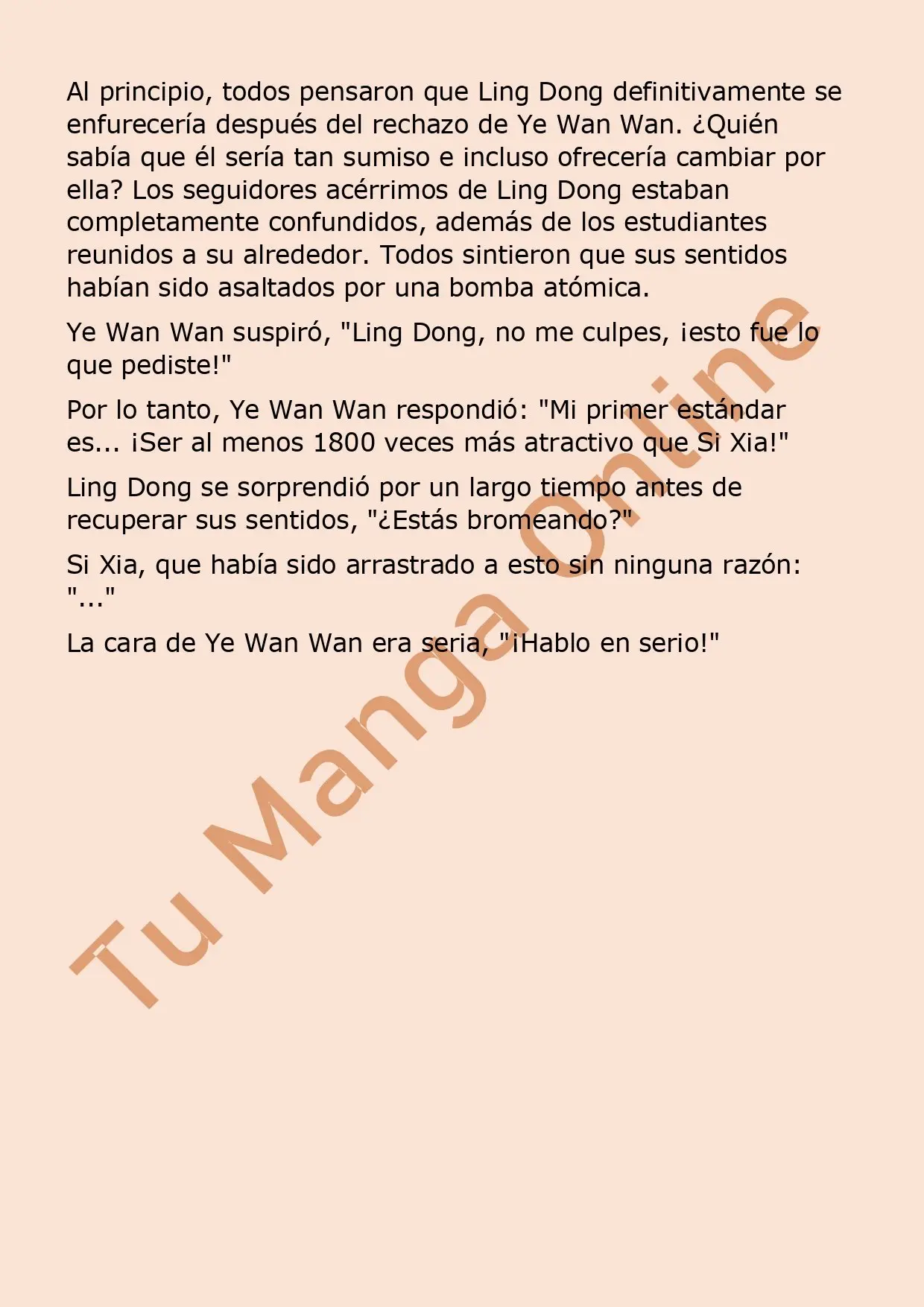 Al principio, todos pensaron que Ling Dong definitivamente se enfurecería después del rechazo de Ye Wan Wan. ¿Quién sabía que él sería tan sumiso e incluso ofrecería cambiar por ella? Los seguidores acérrimos de Ling Dong estaban completamente confundidos, además de los estudiantes reunidos a su alrededor. Todos sintieron que sus sentidos habían sido asaltados por una bomba atómica.

Ye Wan Wan suspiró, "Ling Dong, no me culpes, ¡esto fue lo que pediste!"

Por lo tanto, Ye Wan Wan respondió: "Mi primer estándar es... ¡Ser al menos 1800 veces más atractivo que Si Xia!"

Ling Dong se sorprendió por un largo tiempo antes de recuperar sus sentidos, "¿Estás bromeando?"

Si Xia, que había sido arrastrado a esto sin ninguna razón: "..."

La cara de Ye Wan Wan era seria, "¡Hablo en serio!"

Tu Manga Online